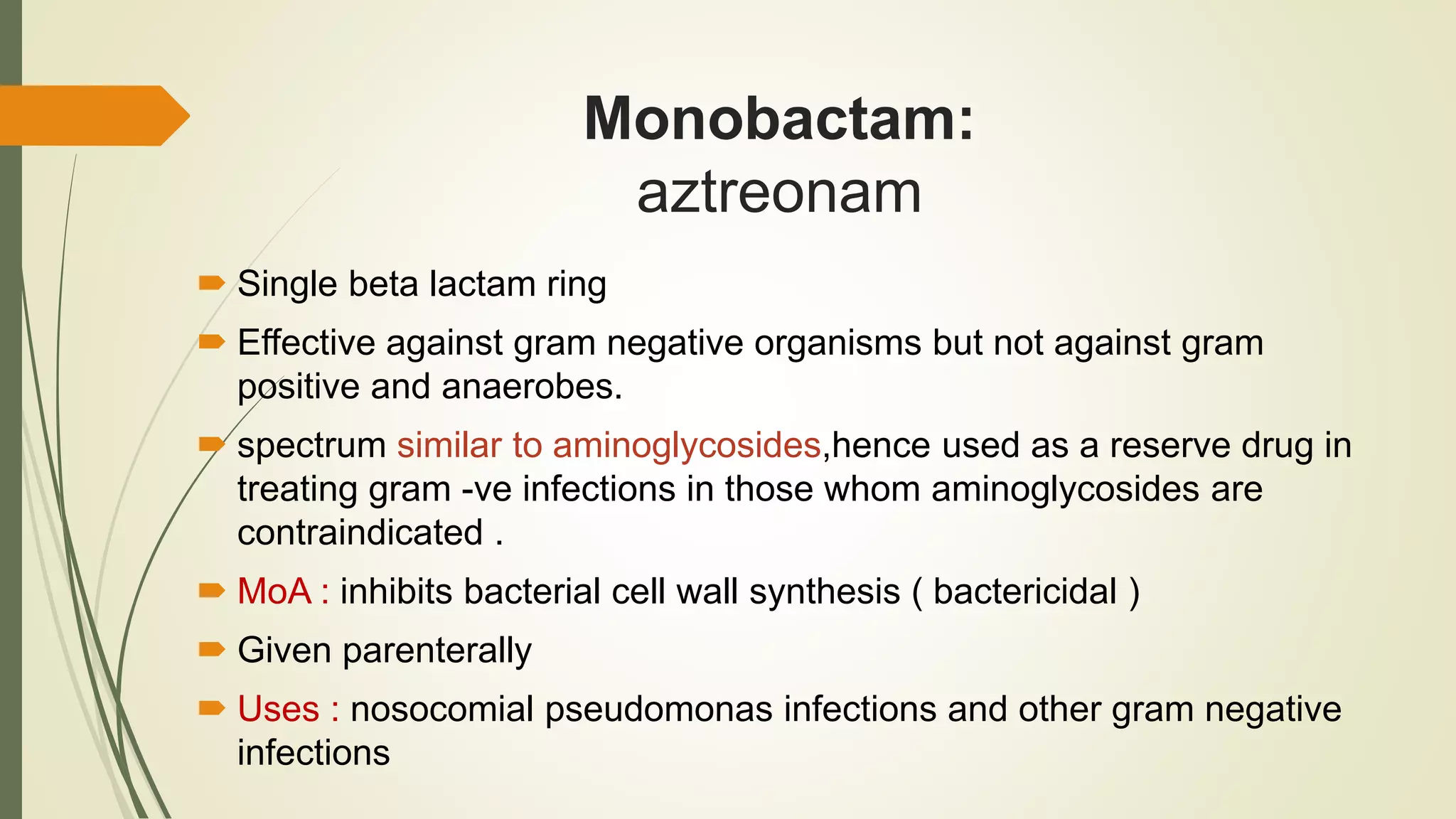 Monobactam:
aztreonam

Single beta lactam ring

Effective against gram negative organisms but not against gram positive and anaerobes.

spectrum similar to aminoglycosides,hence used as a reserve drug in treating gram -ve infections in those whom aminoglycosides are contraindicated .

MoA : inhibits bacterial cell wall synthesis ( bactericidal )

Given parenterally

Uses : nosocomial pseudomonas infections and other gram negative infections